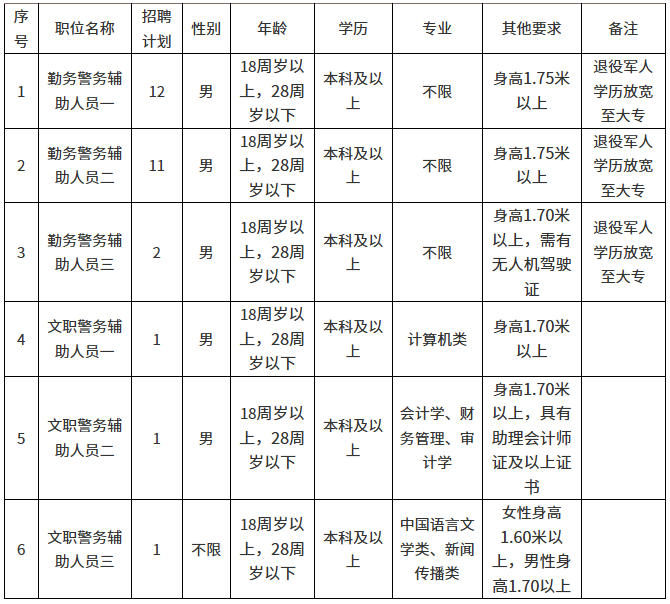 | 序号 | 职位名称 | 招聘计划 | 性别 | 年龄 | 学历 | 专业 | 其他要求 | 备注 |
|---|---|---|---|---|---|---|---|---|
| 1 | 勤务警务辅助人员一 | 12 | 男 | 18周岁以上，28周岁以下 | 本科及以上 | 不限 | 身高1.75米以上 | 退役军人学历放宽至大专 |
| 2 | 勤务警务辅助人员二 | 11 | 男 | 18周岁以上，28周岁以下 | 本科及以上 | 不限 | 身高1.75米以上 | 退役军人学历放宽至大专 |
| 3 | 勤务警务辅助人员三 | 2 | 男 | 18周岁以上，28周岁以下 | 本科及以上 | 不限 | 身高1.70米以上，需有无人机驾驶证 | 退役军人学历放宽至大专 |
| 4 | 文职警务辅助人员一 | 1 | 男 | 18周岁以上，28周岁以下 | 本科及以上 | 计算机类 | 身高1.70米以上 | |
| 5 | 文职警务辅助人员二 | 1 | 男 | 18周岁以上，28周岁以下 | 本科及以上 | 会计学、财务管理、审计学 | 身高1.70米以上，具有助理会计师证及以上证书 | |
| 6 | 文职警务辅助人员三 | 1 | 不限 | 18周岁以上，28周岁以下 | 本科及以上 | 中国语言文学类、新闻传播类 | 女性身高1.60米以上，男性身高1.70以上 | |